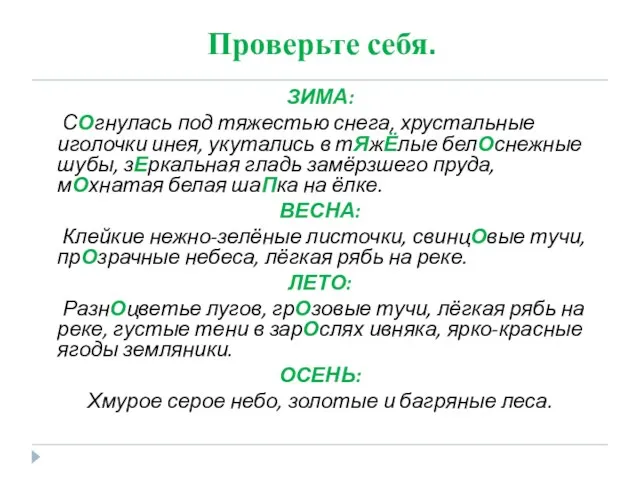 Проверьте себя.

ЗИМА:

СОгнулась под тяжестью снега, хрустальные иголочки инея, укутались в тЯжЁлые белОснежные шубы, зЕркальная гладь замёрзшего пруда, мОхнатая белая шаПка на ёлке.

ВЕСНА:

Клейкие нежно-зелёные листочки, свинцОвые тучи, прОзрачные небеса, лёгкая рябь на реке.

ЛЕТО:

РазнОцветье лугов, грОзовые тучи, лёгкая рябь на реке, густые тени в зарОслях ивняка, ярко-красные ягоды земляники.

ОСЕНЬ:

Хмурое серое небо, золотые и багряные леса.